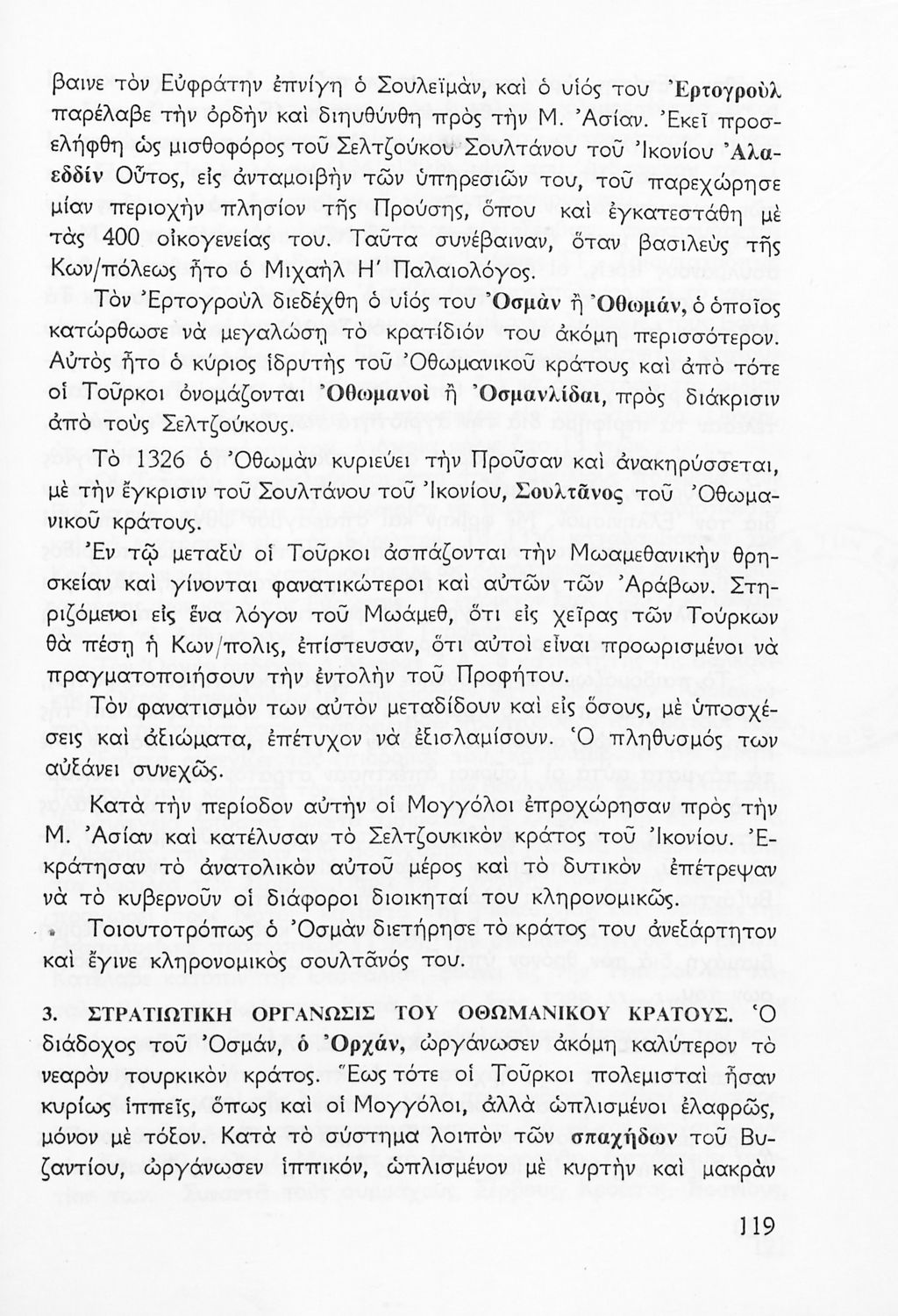 βαινε τὸν Εὐφράτην ἐπνίγη ὁ Σουλεϊμάν, καὶ ὁ υἱός του Ἐρτογροὺλ παρέλαβε τὴν ὀρδὴν καὶ διηυθύνθη πρὸς τὴν Μ. Ἀσίαν. Ἐκεῖ προσελήφθη ὡς μισθοφόρος τοῦ Σελτζούκου Σουλτάνου τοῦ Ἰκονίου Ἀλαεδδίν Οὗτος, εἰς ἀνταμοιβὴν τῶν ὑπηρεσιῶν του, τοῦ παρεχώρησε μίαν περιοχὴν πλησίον τῆς Προύσης, ὅπου καὶ ἐγκατεστάθη μὲ τὰς 400 οἰκογενείας του. Ταῦτα συνέβαιναν, ὅταν βασιλεὺς τῆς Κων/πόλεως ἦτο ὁ Μιχαὴλ Η' Παλαιολόγος.

Τὸν Ἐρτογροὺλ διεδέχθη ὁ υἱός του Ὀσμὰν ἢ Ὀθωμάν, ὁ ὁποῖος κατώρθωσε νὰ μεγαλώσῃ τὸ κρατίδιόν του ἀκόμη περισσότερον. Αὐτὸς ἦτο ὁ κύριος ἱδρυτὴς τοῦ Ὀθωμανικοῦ κράτους καὶ ἀπὸ τότε οἱ Τοῦρκοι ὀνομάζονται Ὀθωμανοὶ ἢ Ὀσμανλίδαι, πρὸς διάκρισιν ἀπὸ τοὺς Σελτζούκους.

Τὸ 1326 ὁ Ὀθωμὰν κυριεύει τὴν Προῦσαν καὶ ἀνακηρύσσεται, μὲ τὴν ἔγκρισιν τοῦ Σουλτάνου τοῦ Ἰκονίου, Σουλτᾶνος τοῦ Ὀθωμανικοῦ κράτους.

Ἐν τῷ μεταξὺ οἱ Τοῦρκοι ἀσπάζονται τὴν Μωαμεθανικὴν θρησκείαν καὶ γίνονται φανατικώτεροι καὶ αὐτῶν τῶν Ἀράβων. Στηριζόμενοι εἰς ἕνα λόγον τοῦ Μωάμεθ, ὅτι εἰς χεῖρας τῶν Τούρκων θὰ πέσῃ ἡ Κων/πολις, ἐπίστευσαν, ὅτι αὐτοὶ εἶναι προωρισμένοι νὰ πραγματοποιήσουν τὴν ἐντολὴν τοῦ Προφήτου.

Τὸν φανατισμὸν των αὐτὸν μεταδίδουν καὶ εἰς ὅσους, μὲ ὑποσχέσεις καὶ ἀξιώματα, ἐπέτυχον νὰ ἐξισλαμίσουν. Ὁ πληθυσμός των αὐξάνει συνεχῶς.

Κατὰ τὴν περίοδον αὐτὴν οἱ Μογγόλοι ἐπροχώρησαν πρὸς τὴν Μ. Ἀσίαν καὶ κατέλυσαν τὸ Σελτζουκικὸν κράτος τοῦ Ἰκονίου. Ἐκράτησαν τὸ ἀνατολικὸν αὐτοῦ μέρος καὶ τὸ δυτικὸν ἐπέτρεψαν νὰ τὸ κυβερνοῦν οἱ διάφοροι διοικηταί του κληρονομικῶς.

Τοιουτοτρόπως ὁ Ὀσμὰν διετήρησε τὸ κράτος του ἀνεξάρτητον καὶ ἔγινε κληρονομικὸς σουλτᾶνός του.

3. ΣΤΡΑΤΙΩΤΙΚΗ ΟΡΓΑΝΩΣΙΣ ΤΟΥ ΟΘΩΜΑΝΙΚΟΥ ΚΡΑΤΟΥΣ. Ὁ διάδοχος τοῦ Ὀσμάν, ὁ Ὀρχάν, ὠργάνωσεν ἀκόμη καλύτερον τὸ νεαρὸν τουρκικὸν κράτος. Ἕως τότε οἱ Τοῦρκοι πολεμισταὶ ἦσαν κυρίως ἱππεῖς, ὅπως καὶ οἱ Μογγόλοι, ἀλλὰ ὡπλισμένοι ἐλαφρῶς, μόνον μὲ τόξον. Κατὰ τὸ σύστημα λοιπὸν τῶν σπαχήδων τοῦ Βυζαντίου, ὠργάνωσεν ἱππικόν, ὡπλισμένον μὲ κυρτὴν καὶ μακρὰν

119